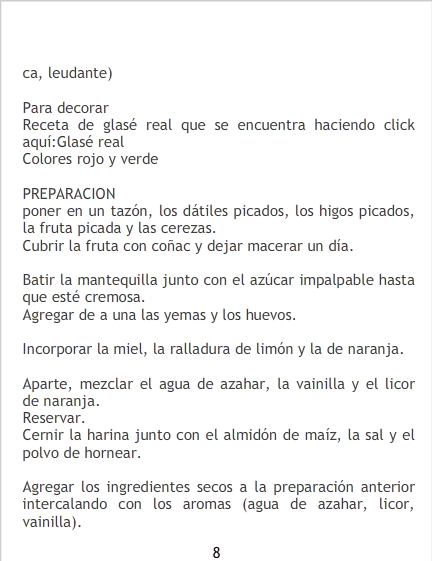 ca, leudante)

Para decorar
Receta de glasé real que se encuentra haciendo click aquí:Glasé real
Colores rojo y verde

PREPARACION
poner en un tazón, los dátiles picados, los higos picados, la fruta picada y las cerezas.
Cubrir la fruta con coñac y dejar macerar un día.

Batir la mantequilla junto con el azúcar impalpable hasta que esté cremosa.
Agregar de a una las yemas y los huevos.

Incorporar la miel, la ralladura de limón y la de naranja.

Aparte, mezclar el agua de azahar, la vainilla y el licor de naranja.
Reservar.
Cernir la harina junto con el almidón de maíz, la sal y el polvo de hornear.

Agregar los ingredientes secos a la preparación anterior intercalando con los aromas (agua de azahar, licor, vainilla).

8